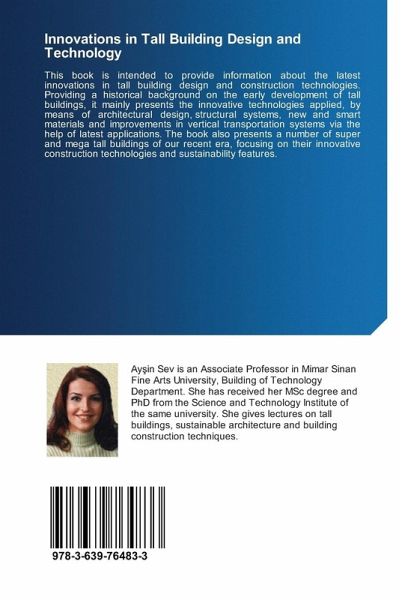 Innovations in Tall Building Design and Technology

This book is intended to provide information about the latest innovations in tall building design and construction technologies. Providing a historical background on the early development of tall buildings, it mainly presents the innovative technologies applied, by means of architectural design, structural systems, new and smart materials and improvements in vertical transportation systems via the help of latest applications. The book also presents a number of super and mega tall buildings of our recent era, focusing on their innovative construction technologies and sustainability features.

Ayşin Sev is an Associate Professor in Mimar Sinan Fine Arts University, Building of Technology Department. She has received her MSc degree and PhD from the Science and Technology Institute of the same university. She gives lectures on tall buildings, sustainable architecture and building construction techniques.

978-3-639-76483-3